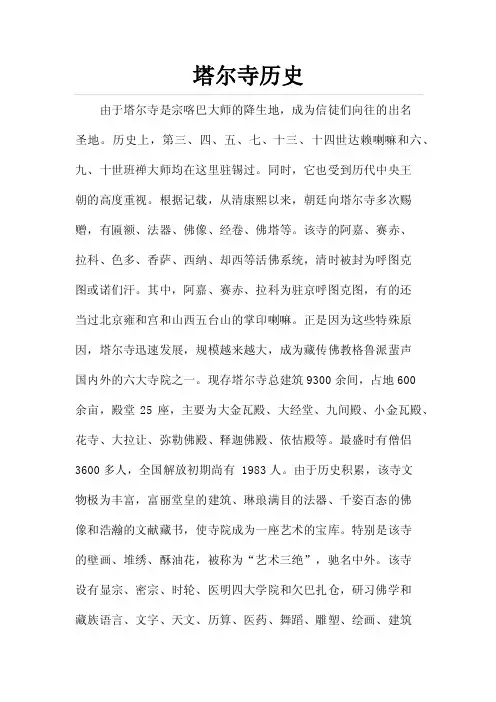 塔尔寺历史

由于塔尔寺是宗喀巴大师的降生地，成为信徒们向往的出名圣地。历史上，第三、四、五、七、十三、十四世达赖喇嘛和六、九、十世班禅大师均在这里驻锡过。同时，它也受到历代中央王朝的高度重视。根据记载，从清康熙以来，朝廷向塔尔寺多次赐赠，有匾额、法器、佛像、经卷、佛塔等。该寺的阿嘉、赛赤、拉科、色多、香萨、西纳、却西等活佛系统，清时被封为呼图克图或诺们汗。其中，阿嘉、赛赤、拉科为驻京呼图克图，有的还当过北京雍和宫和山西五台山的掌印喇嘛。正是因为这些特殊原因，塔尔寺迅速发展，规模越来越大，成为藏传佛教格鲁派蜚声国内外的六大寺院之一。现存塔尔寺总建筑 9300 余间，占地 600 余亩，殿堂 25 座，主要为大金瓦殿、大经堂、九间殿、小金瓦殿、花寺、大拉让、弥勒佛殿、释迦佛殿、依怙殿等。最盛时有僧侣 3600 多人，全国解放初期尚有 1983 人。由于历史积累，该寺文物极为丰富，富丽堂皇的建筑、琳琅满目的法器、千姿百态的佛像和浩瀚的文献藏书，使寺院成为一座艺术的宝库。特别是该寺的壁画、堆绣、酥油花，被称为“艺术三绝”，驰名中外。该寺设有显宗、密宗、时轮、医明四大学院和欠巴扎仓，研习佛学和藏族语言、文字、天文、历算、医药、舞蹈、雕塑、绘画、建筑